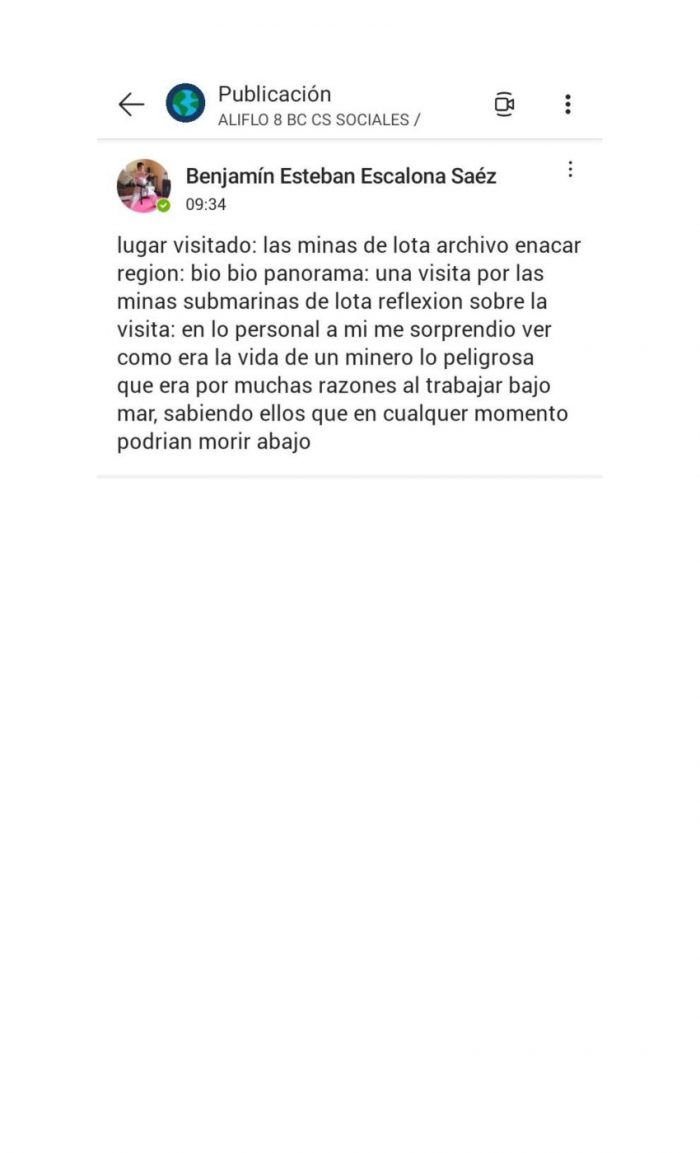 Publicación
ALIFLO 8 BC CS SOCIALES /

Benjamín Esteban Escalona Saéz
09:34

lugar visitado: las minas de lota archivo enacar region: bio bio panorama: una visita por las minas submarinas de lota reflexion sobre la visita: en lo personal a mi me sorprendio ver como era la vida de un minero lo peligrosa que era por muchas razones al trabajar bajo mar, sabiendo ellos que en cualquer momento podrian morir abajo